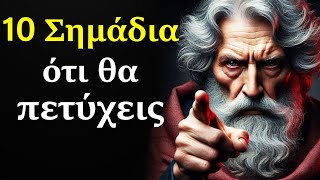 10 Σημάδια
ότι θα
πετύχεις